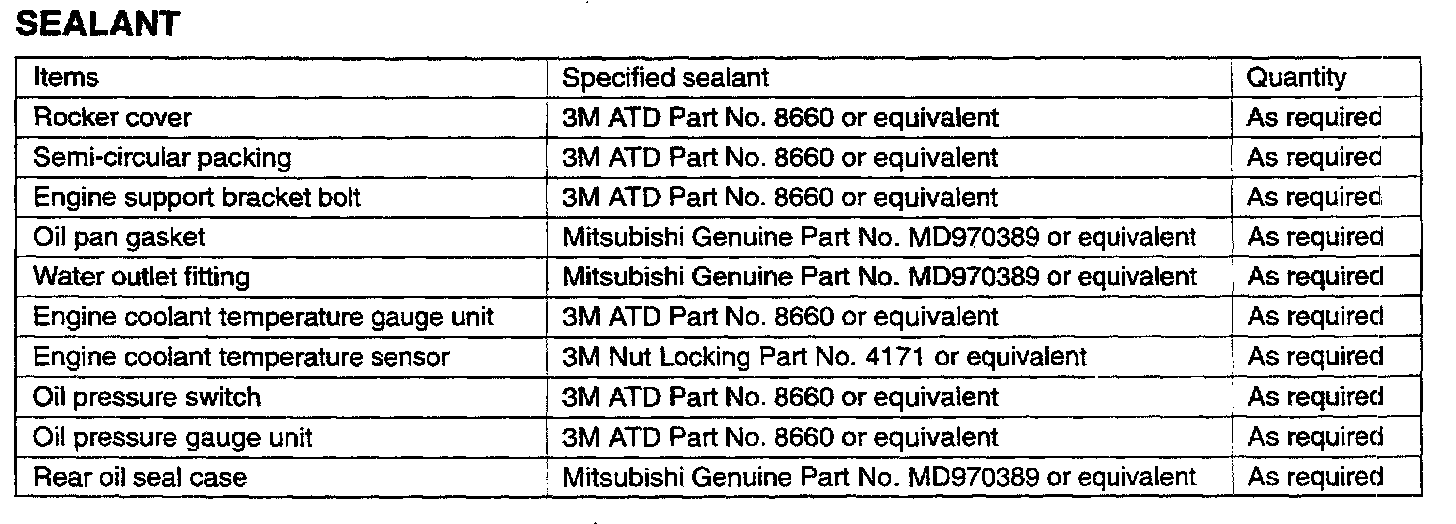 SEALANT

| Items | Specified sealant | Quantity |
|---|---|---|
| Rocker cover | 3M ATD Part No. 8660 or equivalent | As required |
| Semi-circular packing | 3M ATD Part No. 8660 or equivalent | As required |
| Engine support bracket bolt | 3M ATD Part No. 8660 or equivalent | As required |
| Oil pan gasket | Mitsubishi Genuine Part No. MD970389 or equivalent | As required |
| Water outlet fitting | Mitsubishi Genuine Part No. MD970389 or equivalent | As required |
| Engine coolant temperature gauge unit | 3M ATD Part No. 8660 or equivalent | As required |
| Engine coolant temperature sensor | 3M Nut Locking Part No. 4171 or equivalent | As required |
| Oil pressure switch | 3M ATD Part No. 8660 or equivalent | As required |
| Oil pressure gauge unit | 3M ATD Part No. 8660 or equivalent | As required |
| Rear oil seal case | Mitsubishi Genuine Part No. MD970389 or equivalent | As required |